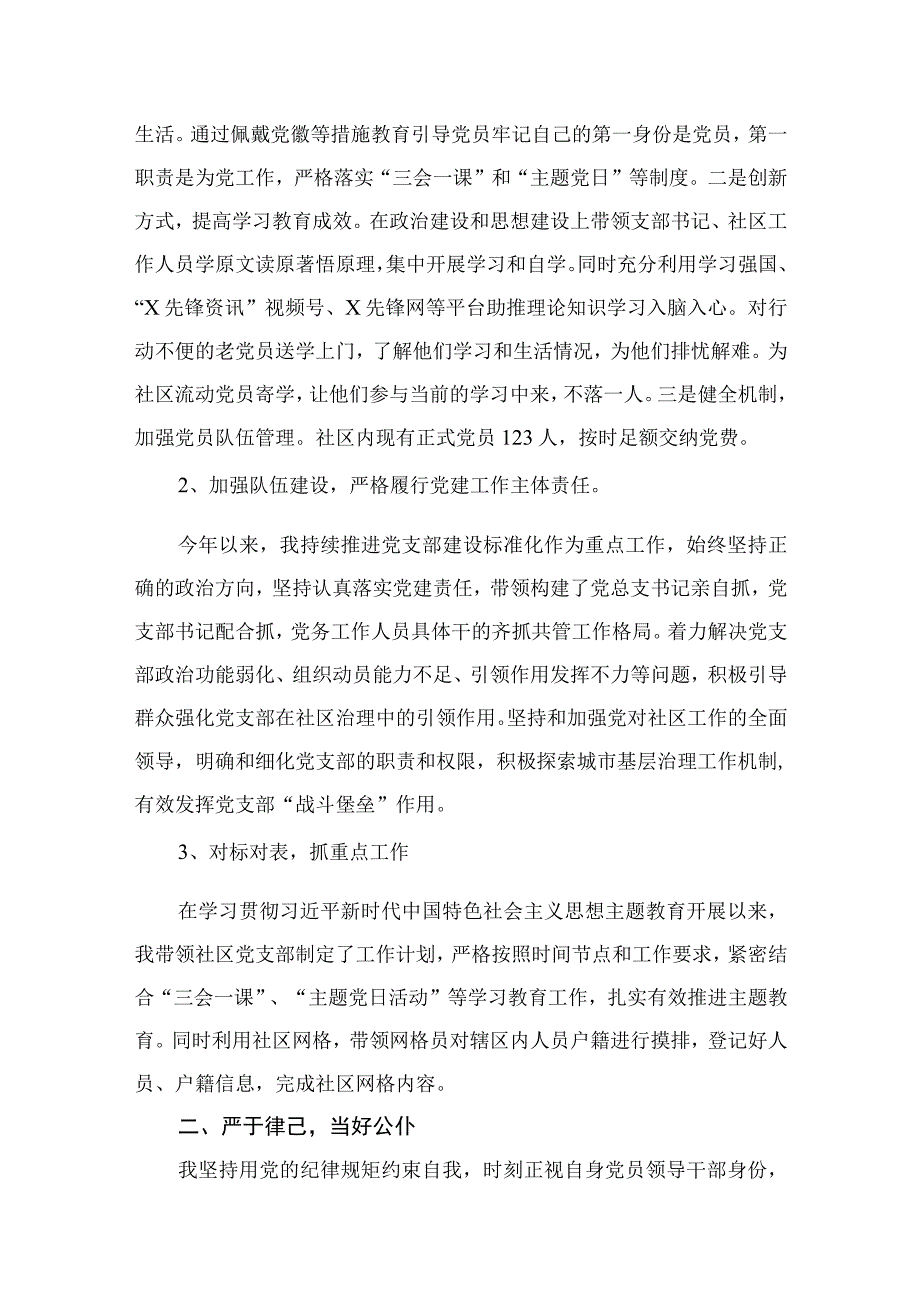 生活。通过佩戴党徽等措施教育引导党员牢记自己的第一身份是党员，第一职责是为党工作，严格落实“三会一课”和“主题党日”等制度。二是创新方式，提高学习教育成效。在政治建设和思想建设上带领支部书记、社区工作人员学原文读原著悟原理，集中开展学习和自学。同时充分利用学习强国、“X先锋资讯”视频号、X先锋网等平台助推理论知识学习入脑入心。对行动不便的老党员送学上门，了解他们学习和生活情况，为他们排忧解难。为社区流动党员寄学，让他们参与当前的学习中来，不落一人。三是健全机制，加强党员队伍管理。社区内现有正式党员123人，按时足额交纳党费。

2、加强队伍建设，严格履行党建工作主体责任。

今年以来，我持续推进党支部建设标准化作为重点工作，始终坚持正确的政治方向，坚持认真落实党建责任，带领构建了党总支书记亲自抓，党支部书记配合抓，党务工作人员具体干的齐抓共管工作格局。着力解决党支部政治功能弱化、组织动员能力不足、引领作用发挥不力等问题，积极引导群众强化党支部在社区治理中的引领作用。坚持和加强党对社区工作的全面领导，明确和细化党支部的职责和权限，积极探索城市基层治理工作机制，有效发挥党支部“战斗堡垒”作用。

3、对标对表，抓重点工作

在学习贯彻习近平新时代中国特色社会主义思想主题教育开展以来，我带领社区党支部制定了工作计划，严格按照时间节点和工作要求，紧密结合“三会一课”、“主题党日活动”等学习教育工作，扎实有效推进主题教育。同时利用社区网格，带领网格员对辖区内人员户籍进行摸排，登记好人员、户籍信息，完成社区网格内容。

二、严于律己，当好公仆

我坚持用党的纪律规矩约束自我，时刻正视自身党员领导干部身份，